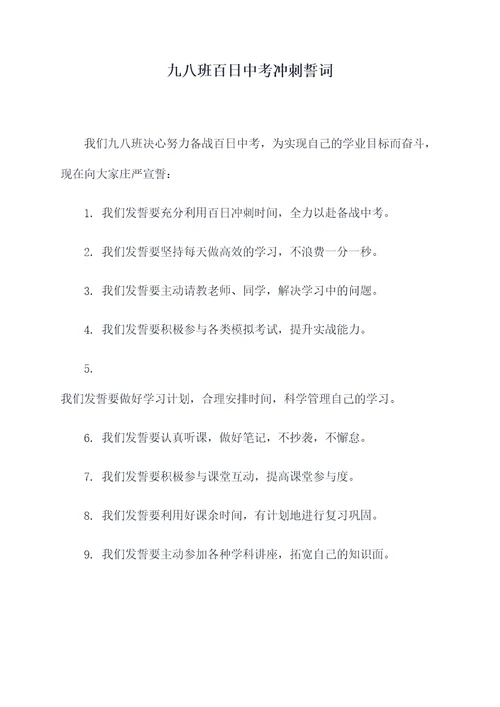 九八班百日中考冲刺誓词

我们九八班决心努力备战百日中考，为实现自己的学业目标而奋斗，现在向大家庄严宣誓：

1. 我们发誓要充分利用百日冲刺时间，全力以赴备战中考。

2. 我们发誓要坚持每天做高效的学习，不浪费一分一秒。

3. 我们发誓要主动请教老师、同学，解决学习中的问题。

4. 我们发誓要积极参与各类模拟考试，提升实战能力。

5.

我们发誓要做好学习计划，合理安排时间，科学管理自己的学习。

6. 我们发誓要认真听课，做好笔记，不抄袭，不懈怠。

7. 我们发誓要积极参与课堂互动，提高课堂参与度。

8. 我们发誓要利用好课余时间，有计划地进行复习巩固。

9. 我们发誓要主动参加各种学科讲座，拓宽自己的知识面。